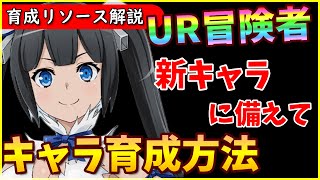 育成リソース解説

UR冒険者

新キャラ

に備えて

キャラ育成方法